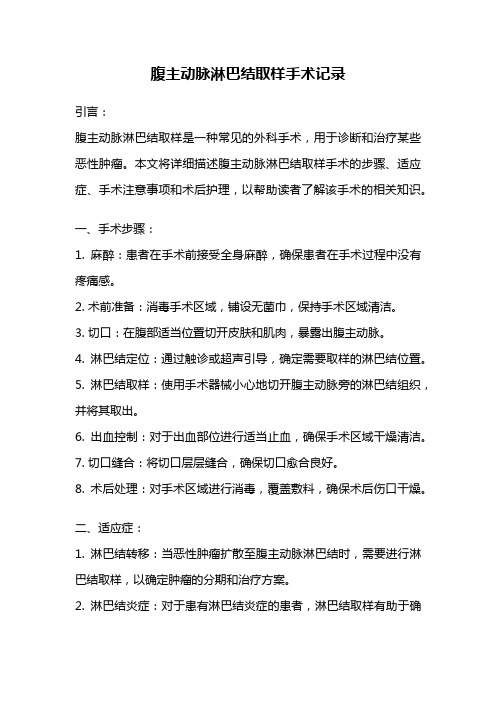 腹主动脉淋巴结取样手术记录

引言：

腹主动脉淋巴结取样是一种常见的外科手术，用于诊断和治疗某些恶性肿瘤。本文将详细描述腹主动脉淋巴结取样手术的步骤、适应症、手术注意事项和术后护理，以帮助读者了解该手术的相关知识。

一、手术步骤：

1. 麻醉：患者在手术前接受全身麻醉，确保患者在手术过程中没有疼痛感。

2. 术前准备：消毒手术区域，铺设无菌巾，保持手术区域清洁。

3. 切口：在腹部适当位置切开皮肤和肌肉，暴露出腹主动脉。

4. 淋巴结定位：通过触诊或超声引导，确定需要取样的淋巴结位置。

5. 淋巴结取样：使用手术器械小心地切开腹主动脉旁的淋巴结组织，并将其取出。

6. 出血控制：对于出血部位进行适当止血，确保手术区域干燥清洁。

7. 切口缝合：将切口层层缝合，确保切口愈合良好。

8. 术后处理：对手术区域进行消毒，覆盖敷料，确保术后伤口干燥。

二、适应症：

1. 淋巴结转移：当恶性肿瘤扩散至腹主动脉淋巴结时，需要进行淋巴结取样，以确定肿瘤的分期和治疗方案。

2. 淋巴结炎症：对于患有淋巴结炎症的患者，淋巴结取样有助于确